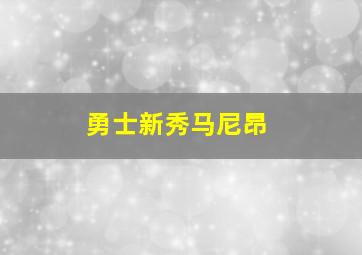 勇士新秀马尼昂